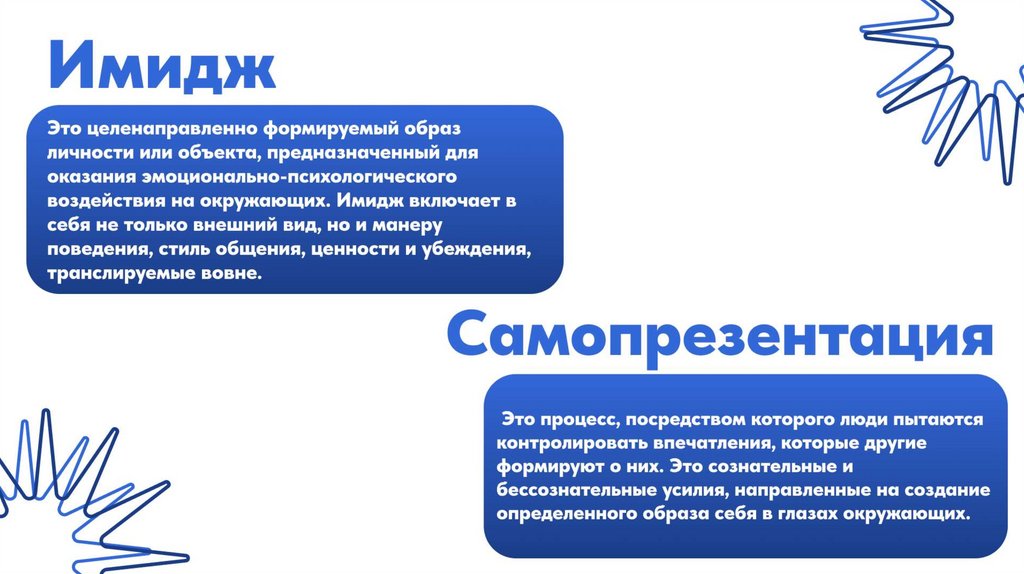 Имидж

Это целенаправленно формируемый образ личности или объекта, предназначенный для оказания эмоционально-психологического воздействия на окружающих. Имидж включает в себя не только внешний вид, но и манеру поведения, стиль общения, ценности и убеждения, транслируемые вовне.

Самопрезентация

Это процесс, посредством которого люди пытаются контролировать впечатления, которые другие формируют о них. Это сознательные и бессознательные усилия, направленные на создание определенного образа себя в глазах окружающих.